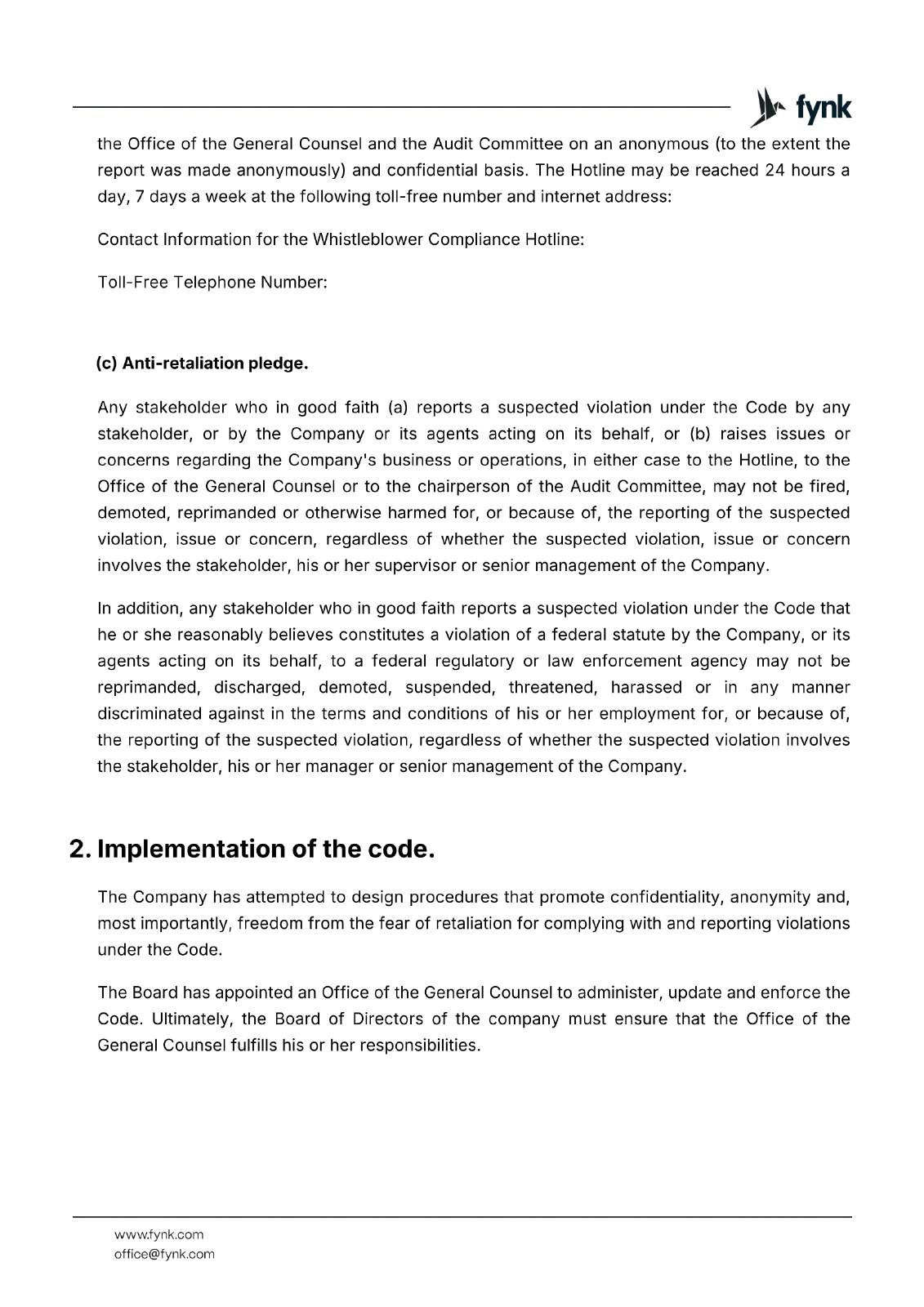 fynk

the Office of the General Counsel and the Audit Committee on an anonymous (to the extent the report was made anonymously) and confidential basis. The Hotline may be reached 24 hours a day, 7 days a week at the following toll-free number and internet address:

Contact Information for the Whistleblower Compliance Hotline:

Toll-Free Telephone Number:

(c) Anti-retaliation pledge.

Any stakeholder who in good faith (a) reports a suspected violation under the Code by any stakeholder, or by the Company or its agents acting on its behalf, or (b) raises issues or concerns regarding the Company's business or operations, in either case to the Hotline, to the Office of the General Counsel or to the chairperson of the Audit Committee, may not be fired, demoted, reprimanded or otherwise harmed for, or because of, the reporting of the suspected violation, issue or concern, regardless of whether the suspected violation, issue or concern involves the stakeholder, his or her supervisor or senior management of the Company.

In addition, any stakeholder who in good faith reports a suspected violation under the Code that he or she reasonably believes constitutes a violation of a federal statute by the Company, or its agents acting on its behalf, to a federal regulatory or law enforcement agency may not be reprimanded, discharged, demoted, suspended, threatened, harassed or in any manner discriminated against in the terms and conditions of his or her employment for, or because of, the reporting of the suspected violation, regardless of whether the suspected violation involves the stakeholder, his or her manager or senior management of the Company.

2. Implementation of the code.

The Company has attempted to design procedures that promote confidentiality, anonymity and, most importantly, freedom from the fear of retaliation for complying with and reporting violations under the Code.

The Board has appointed an Office of the General Counsel to administer, update and enforce the Code. Ultimately, the Board of Directors of the company must ensure that the Office of the General Counsel fulfills his or her responsibilities.

www.fynk.com
office@fynk.com